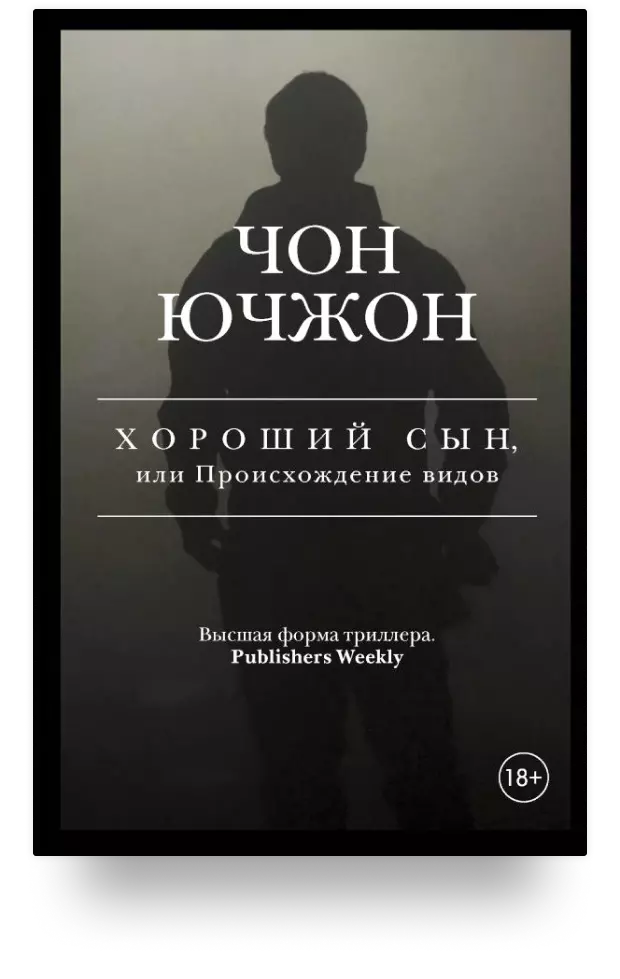 ЧОН ЮЧЖОН

ХОРОШИЙ СЫН, или Происхождение видов

Высшая форма триллера.
Publishers Weekly

18+